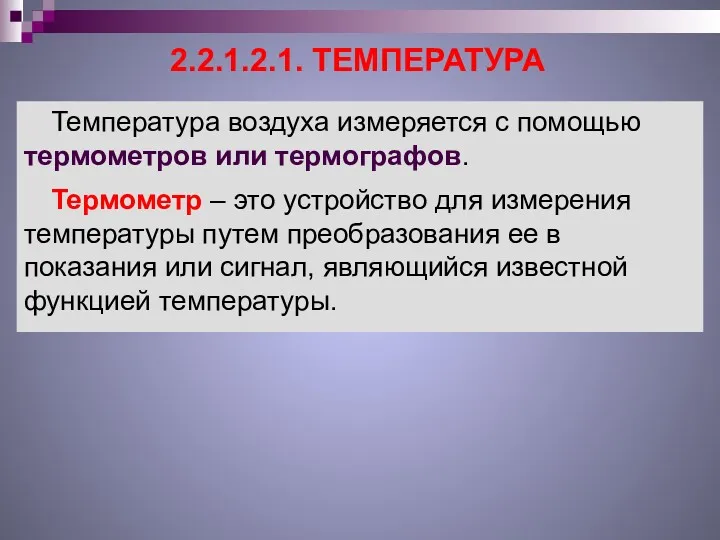 2.2.1.2.1. ТЕМПЕРАТУРА

Температура воздуха измеряется с помощью термометров или термографов.

Термометр – это устройство для измерения температуры путем преобразования ее в показания или сигнал, являющийся известной функцией температуры.